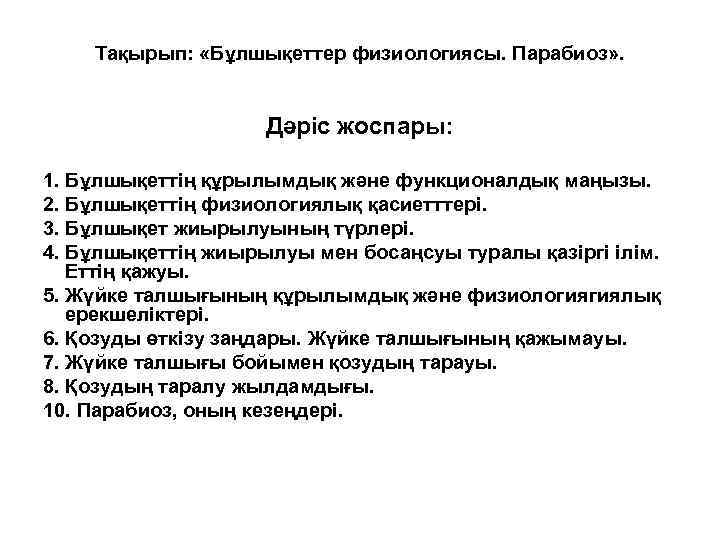 Тақырып: «Бұлшықеттер физиологиясы. Парабиоз».

Дәріс жоспары:

1. Бұлшықеттің құрылымдық және функционалдық маңызы.
2. Бұлшықеттің физиологиялық қасиетттері.
3. Бұлшықет жиырылуының түрлері.
4. Бұлшықеттің жиырылуы мен босаңсуы туралы қазіргі ілім. Еттің қажуы.
5. Жүйке талшығының құрылымдық және физиологиягиялық ерекшеліктері.
6. Қозуды өткізу заңдары. Жүйке талшығының қажымауы.
7. Жүйке талшығы бойымен қозудың тарауы.
8. Қозудың таралу жылдамдығы.
10. Парабиоз, оның кезеңдері.